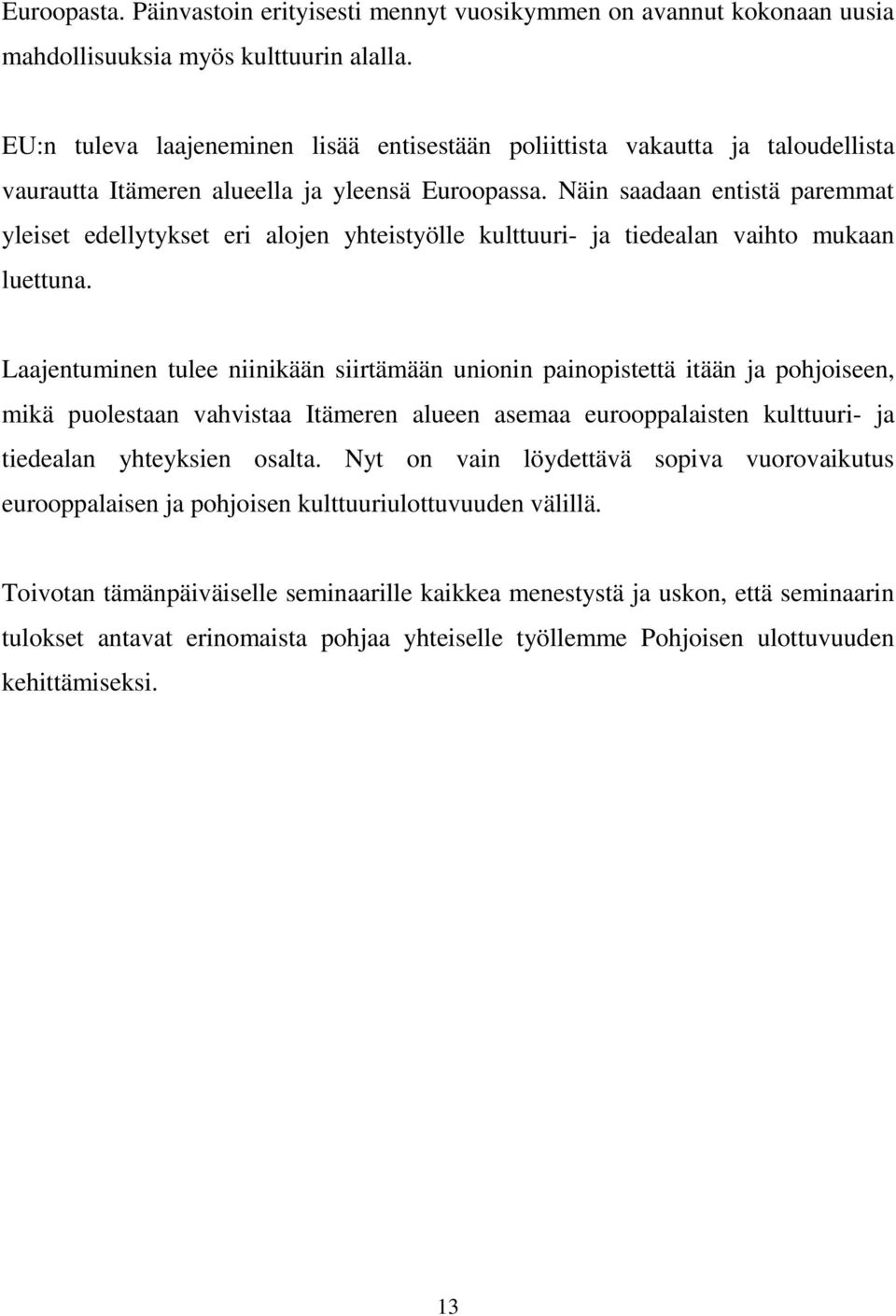 Euroopasta. Päinvastoin erityisesti mennyt vuosikymmen on avannut kokonaan uusia mahdollisuuksia myös kulttuurin alalla.

EU:n tuleva laajeneminen lisää entisestään poliittista vakautta ja taloudellista vaurautta Itämeren alueella ja yleensä Euroopassa. Näin saadaan entistä paremmat yleiset edellytykset eri alojen yhteistyölle kulttuuri- ja tiedealan vaihto mukaan luettuna.

Laajentuminen tulee niinikään siirtämään unionin painopistettä itään ja pohjoiseen, mikä puolestaan vahvistaa Itämeren alueen asemaa eurooppalaisten kulttuuri- ja tiedealan yhteyksien osalta. Nyt on vain löydettävä sopiva vuorovaikutus eurooppalaisen ja pohjoisen kulttuuriulottuvuuden välillä.

Toivotan tämänpäiväiselle seminaarille kaikkea menestystä ja uskon, että seminaarin tulokset antavat erinomaista pohjaa yhteiselle työllemme Pohjoisen ulottuvuuden kehittämiseksi.

13